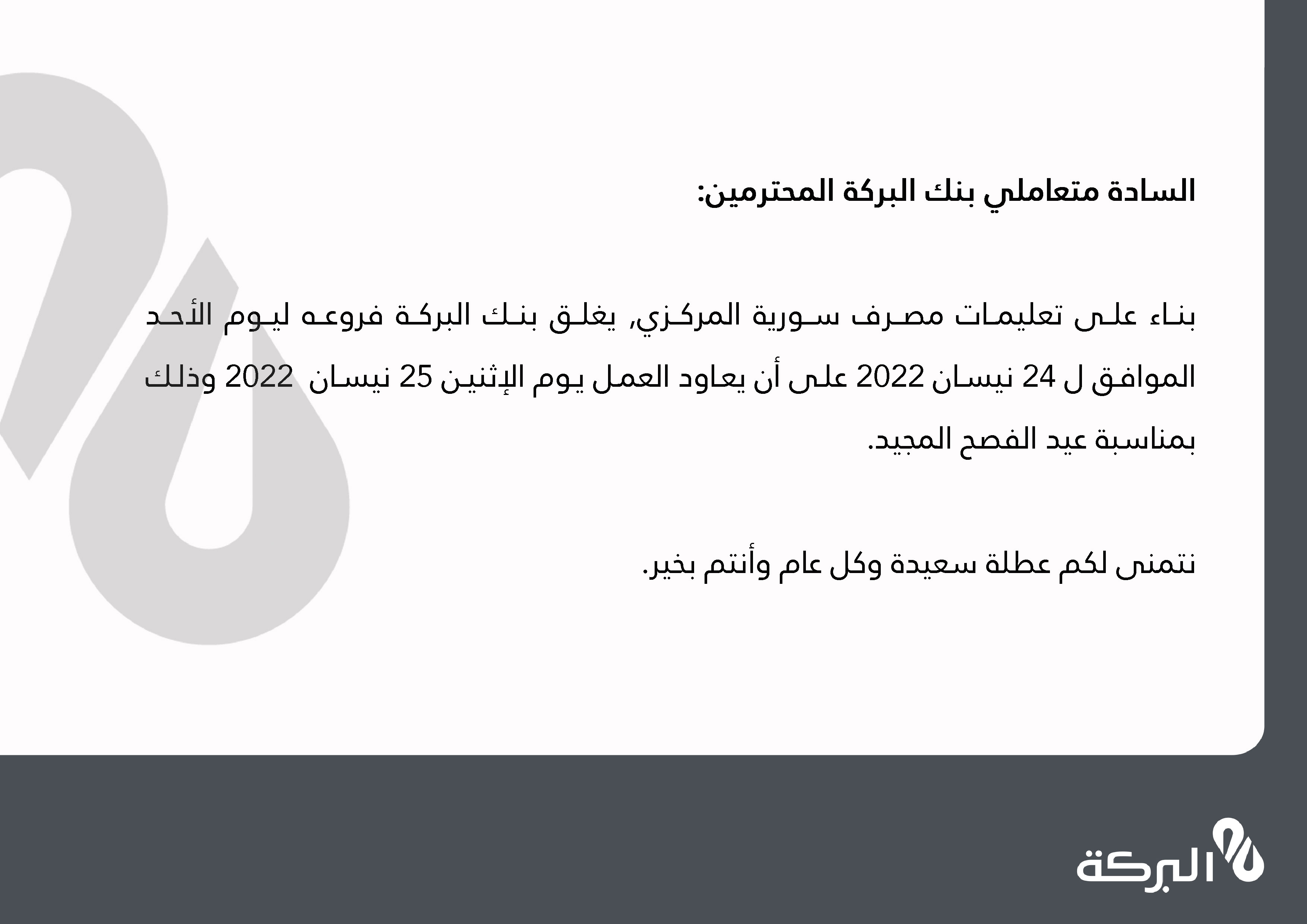 السادة متعاملي بنك البركة المحترمين:

بناء على تعليمات مصرف سورية المركزي, يغلق بنك البركة فروعه ليوم الأحد الموافق ل 24 نيسان 2022 على أن يعاود العمل يوم الإثنين 25 نيسان 2022 وذلك بمناسبة عيد الفصح المجيد.

نتمنى لكم عطلة سعيدة وكل عام وأنتم بخير.

البركة